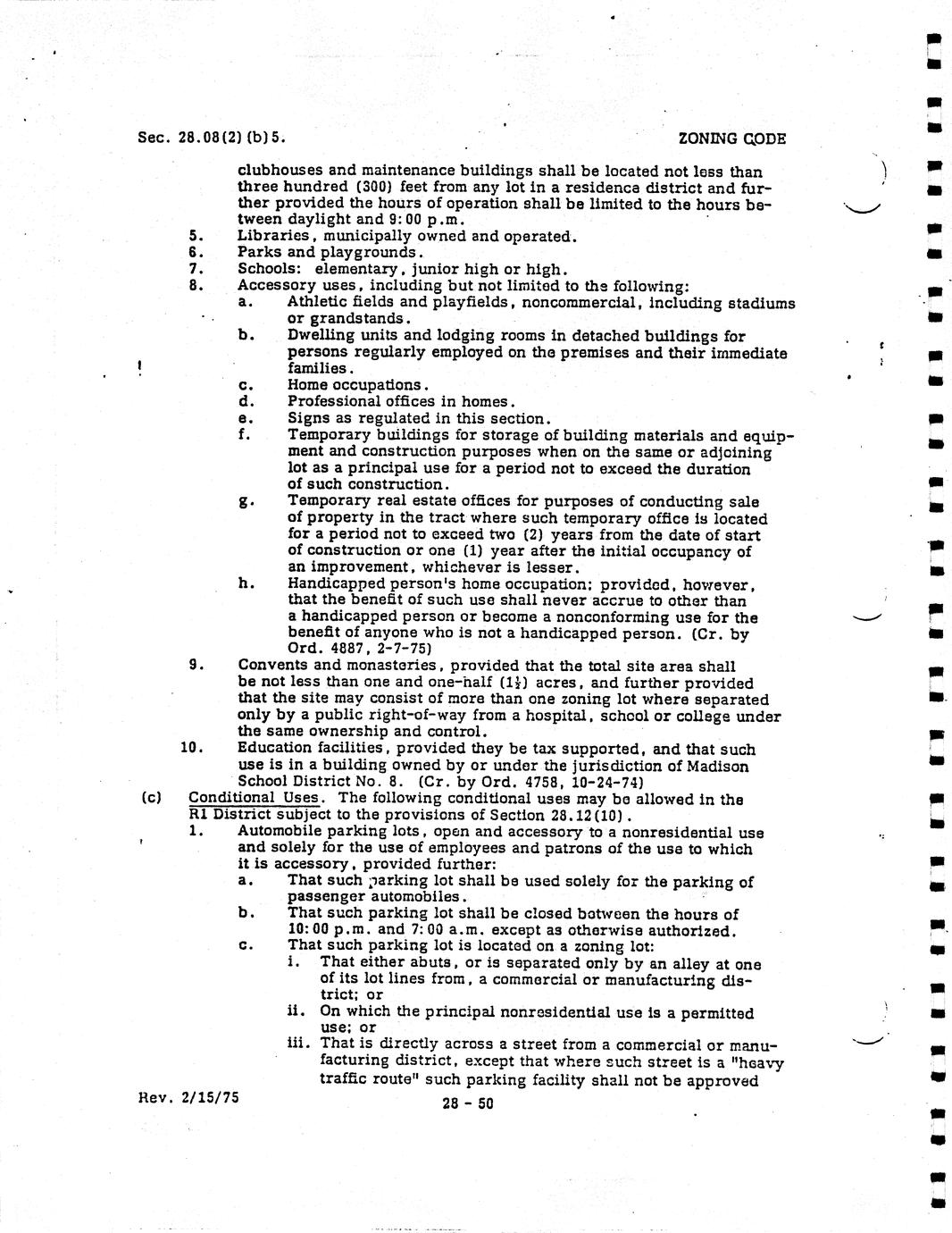 Sec. 28.08(2)(b)5.

ZONING CODE

clubhouses and maintenance buildings shall be located not less than three hundred (300) feet from any lot in a residence district and further provided the hours of operation shall be limited to the hours between daylight and 9:00 p.m.

5. Libraries, municipally owned and operated.
6. Parks and playgrounds.
7. Schools: elementary, junior high or high.
8. Accessory uses, including but not limited to the following:
a. Athletic fields and playfields, noncommercial, including stadiums or grandstands.
b. Dwelling units and lodging rooms in detached buildings for persons regularly employed on the premises and their immediate families.
c. Home occupations.
d. Professional offices in homes.
e. Signs as regulated in this section.
f. Temporary buildings for storage of building materials and equipment and construction purposes when on the same or adjoining lot as a principal use for a period not to exceed the duration of such construction.
g. Temporary real estate offices for purposes of conducting sale of property in the tract where such temporary office is located for a period not to exceed two (2) years from the date of start of construction or one (1) year after the initial occupancy of an improvement, whichever is lesser.
h. Handicapped person's home occupation; provided, however, that the benefit of such use shall never accrue to other than a handicapped person or become a nonconforming use for the benefit of anyone who is not a handicapped person. (Cr. by Ord. 4887, 2-7-75)
9. Convents and monasteries, provided that the total site area shall be not less than one and one-half ($1\frac{1}{2}$) acres, and further provided that the site may consist of more than one zoning lot where separated only by a public right-of-way from a hospital, school or college under the same ownership and control.
10. Education facilities, provided they be tax supported, and that such use is in a building owned by or under the jurisdiction of Madison School District No. 8. (Cr. by Ord. 4758, 10-24-74)

(c) Conditional Uses. The following conditional uses may be allowed in the R1 District subject to the provisions of Section 28.12(10).
1. Automobile parking lots, open and accessory to a nonresidential use and solely for the use of employees and patrons of the use to which it is accessory, provided further:
a. That such parking lot shall be used solely for the parking of passenger automobiles.
b. That such parking lot shall be closed between the hours of 10:00 p.m. and 7:00 a.m. except as otherwise authorized.
c. That such parking lot is located on a zoning lot:
i. That either abuts, or is separated only by an alley at one of its lot lines from, a commercial or manufacturing district; or
ii. On which the principal nonresidential use is a permitted use; or
iii. That is directly across a street from a commercial or manufacturing district, except that where such street is a "heavy traffic route" such parking facility shall not be approved

Rev. 2/15/75

28 - 50